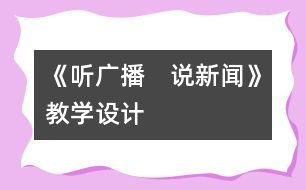 《听广播　说新闻》教学设计